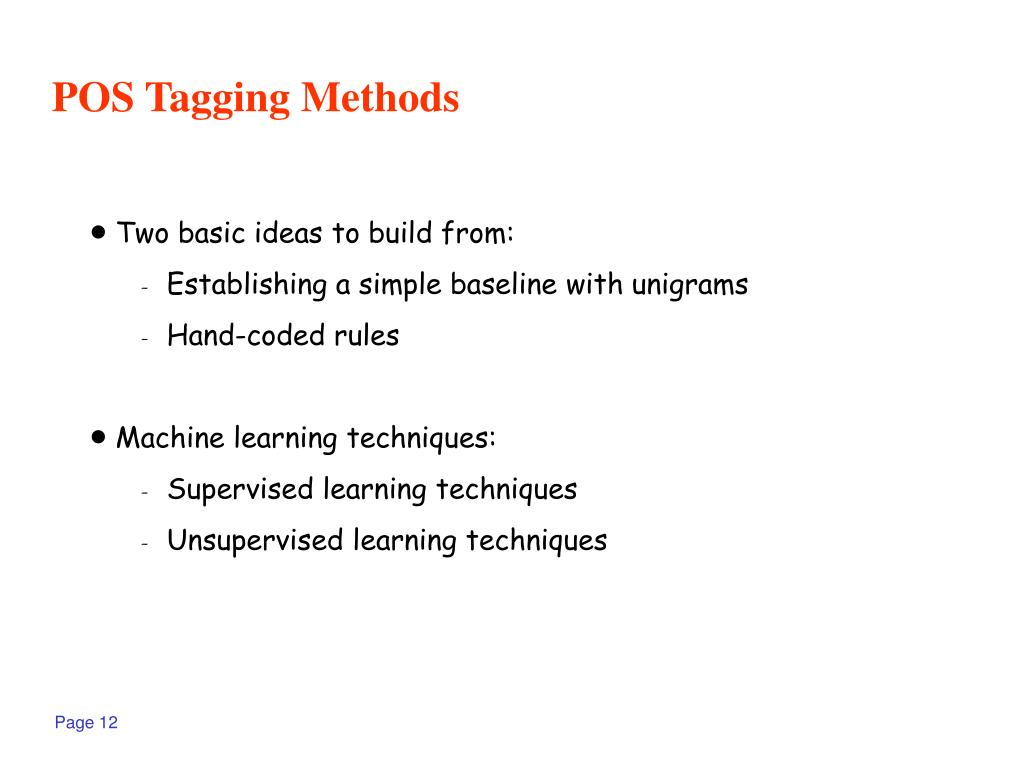 POS Tagging Methods

• Two basic ideas to build from:
- Establishing a simple baseline with unigrams
- Hand-coded rules

• Machine learning techniques:
- Supervised learning techniques
- Unsupervised learning techniques

Page 12